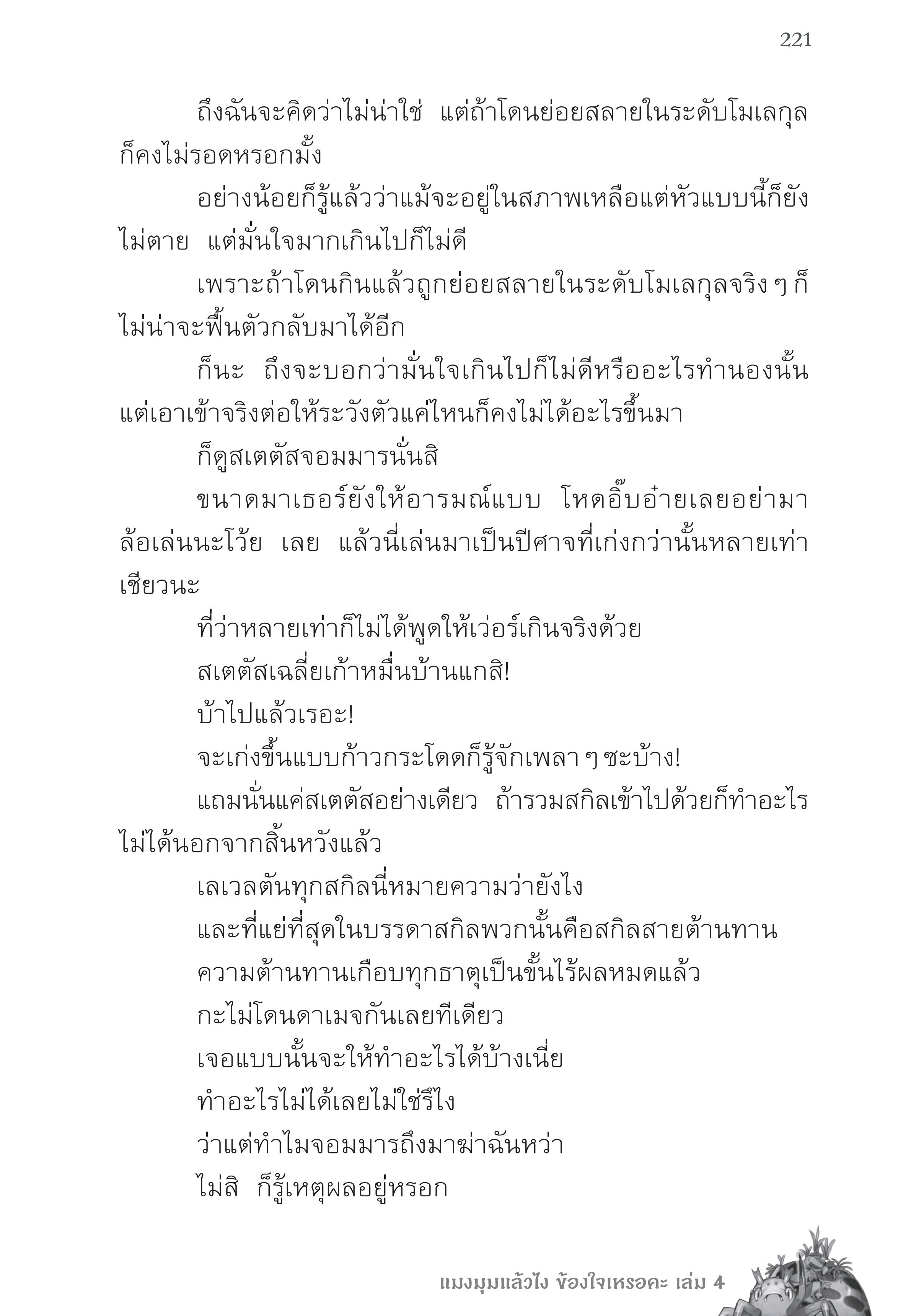 221

ถึงฉันจะคิดว่าไม่น่าใช่ แต่ถ้าโดนย่อยสลายในระดับโมเลกุลก็คงไม่รอดหรอกมั้ง

อย่างน้อยก็รู้แล้วว่าแม้จะอยู่ในสภาพเหลือแต่หัวแบบนี้ก็ยังไม่ตาย แต่มั่นใจมากเกินไปก็ไม่ดี

เพราะถ้าโดนกินแล้วถูกย่อยสลายในระดับโมเลกุลจริง ๆ ก็ไม่น่าจะฟื้นตัวกลับมาได้อีก

ก็นะ ถึงจะบอกว่ามั่นใจเกินไปก็ไม่ดีหรืออะไรทำนองนั้น แต่เอาเข้าจริงต่อให้ระวังตัวแค่ไหนก็คงไม่ได้อะไรขึ้นมา

ก็ดูสเตตัสจอมมารนั่นสิ

ขนาดมาเธอร์ยังให้อารมณ์แบบ โหดอิ๊บอ๋ายเลยอย่ามาล้อเล่นนะโว้ย เลย แล้วนี่เล่นมาเป็นปีศาจที่เก่งกว่านั้นหลายเท่าเชียวนะ

ที่ว่าหลายเท่าก็ไม่ได้พูดให้เว่อร์เกินจริงด้วย

สเตตัสเฉลี่ยเก้าหมื่นบ้านแกสิ!

บ้าไปแล้วเรอะ!

จะเก่งขึ้นแบบก้าวกระโดดก็รู้จักเพลา ๆ ซะบ้าง!

แถมนั่นแค่สเตตัสอย่างเดียว ถ้ารวมสกิลเข้าไปด้วยก็ทำอะไรไม่ได้นอกจากสิ้นหวังแล้ว

เลเวลตันทุกสกิลนี่หมายความว่ายังไง

และที่แย่ที่สุดในบรรดาสกิลพวกนั้นคือสกิลสายต้านทาน

ความต้านทานเกือบทุกธาตุเป็นขั้นไร้ผลหมดแล้ว

กะไม่โดนดาเมจกันเลยทีเดียว

เจอแบบนั้นจะให้ทำอะไรได้บ้างเนี่ย

ทำอะไรไม่ได้เลยไม่ใช่รึไง

ว่าแต่ทำไมจอมมารถึงมาฆ่าฉันหว่า

ไม่สิ ก็รู้เหตุผลอยู่หรอก

แมงมุมแล้วไง ข้องใจเหรอคะ เล่ม 4